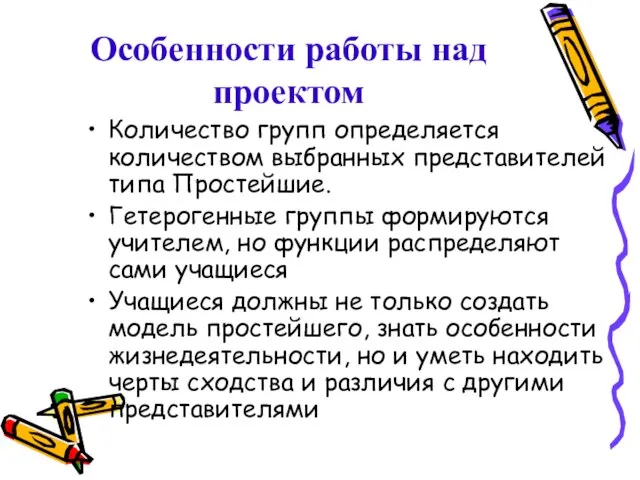 Особенности работы над проектом

• Количество групп определяется количеством выбранных представителей типа Простейшие.
• Гетерогенные группы формируются учителем, но функции распределяют сами учащиеся
• Учащиеся должны не только создать модель простейшего, знать особенности жизнедеятельности, но и уметь находить черты сходства и различия с другими представителями